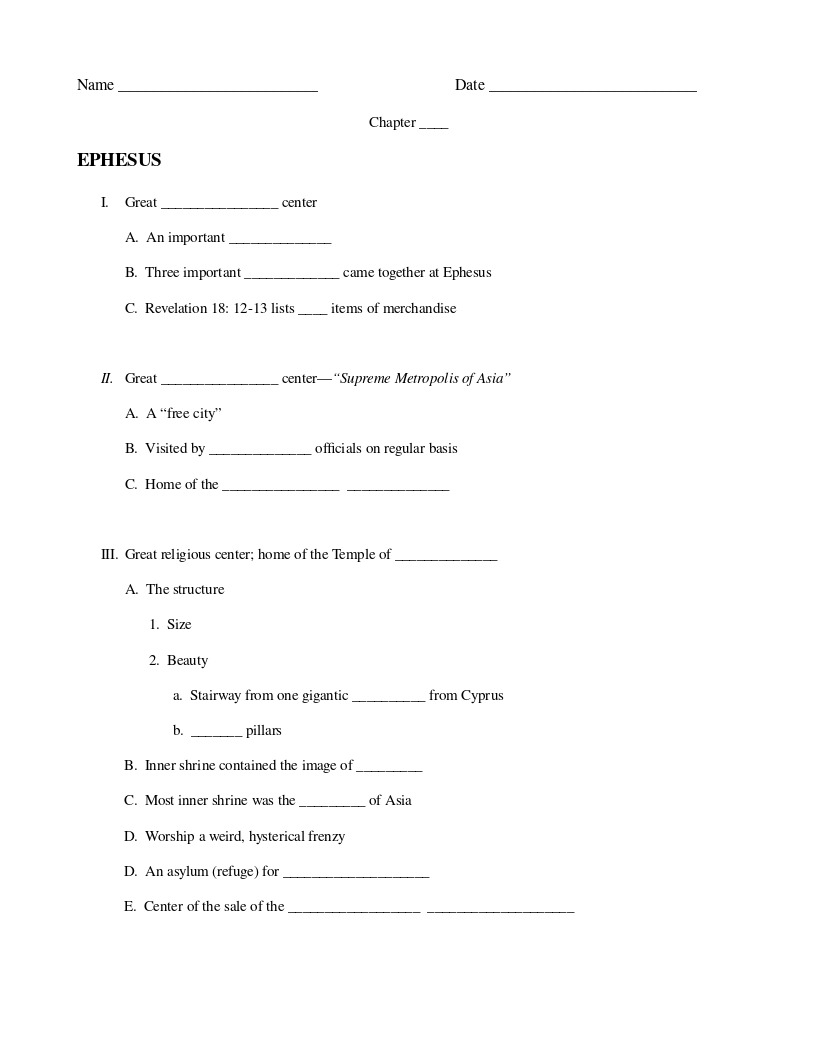 Name _________________________ Date __________________________

Chapter ____

EPHESUS

I. Great ________________ center

A. An important ______________

B. Three important _____________ came together at Ephesus

C. Revelation 18: 12-13 lists ____ items of merchandise

II. Great ________________ center—"Supreme Metropolis of Asia"

A. A "free city"

B. Visited by ______________ officials on regular basis

C. Home of the ________________ ______________

III. Great religious center; home of the Temple of ______________

A. The structure

1. Size

2. Beauty

a. Stairway from one gigantic __________ from Cyprus

b. _______ pillars

B. Inner shrine contained the image of _________

C. Most inner shrine was the _________ of Asia

D. Worship a weird, hysterical frenzy

D. An asylum (refuge) for ____________________

E. Center of the sale of the __________________ ____________________